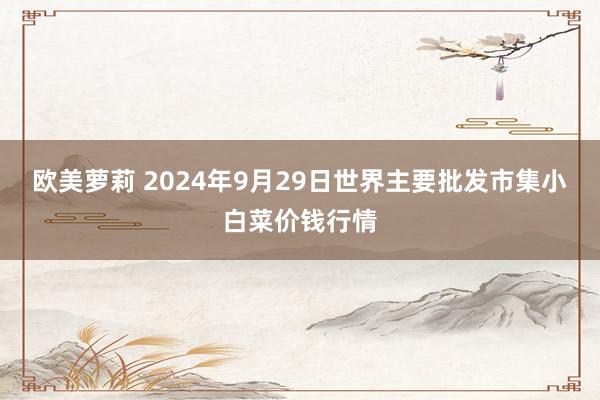 欧美萝莉 2024年9月29日世界主要批发市集小白菜价钱行情